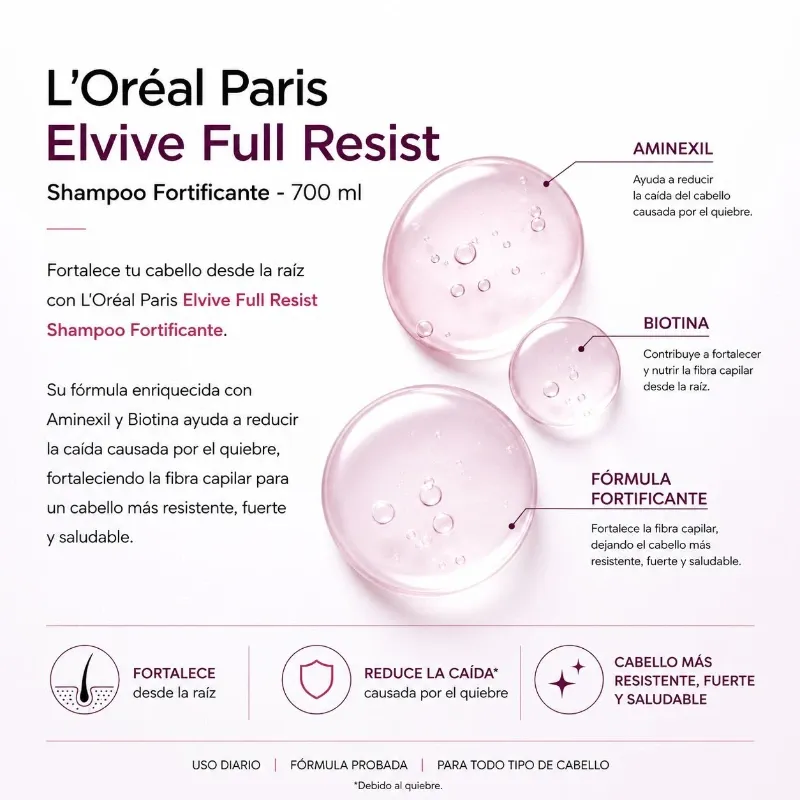 L'Oréal Paris
Elvive Full Resist

Shampoo Fortificante - 700 ml

Fortalece tu cabello desde la raíz con L'Oréal Paris Elvive Full Resist Shampoo Fortificante.

Su fórmula enriquecida con Aminexil y Biotina ayuda a reducir la caída causada por el quiebre, fortaleciendo la fibra capilar para un cabello más resistente, fuerte y saludable.

AMINEXIL
Ayuda a reducir la caída del cabello causada por el quiebre.

BIOTINA
Contribuye a fortalecer y nutrir la fibra capilar desde la raíz.

FÓRMULA FORTIFICANTE
Fortalece la fibra capilar, dejando el cabello más resistente, fuerte y saludable.

FORTALECE desde la raíz

REDUCE LA CAÍDA* causada por el quiebre

CABELLO MÁS RESISTENTE, FUERTE Y SALUDABLE

USO DIARIO | FÓRMULA PROBADA | PARA TODO TIPO DE CABELLO

*Debido al quiebre.